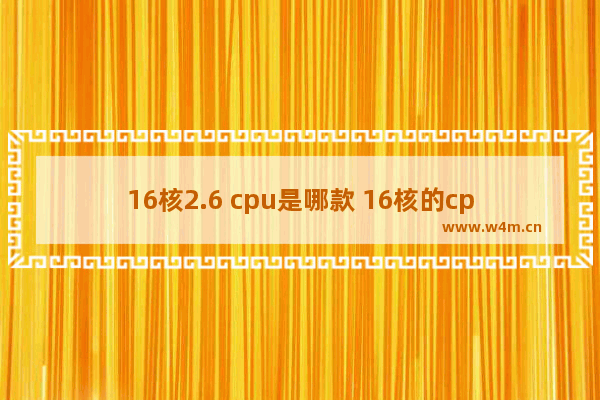 16核2.6 cpu是哪款 16核的cp

www.w4m.cn